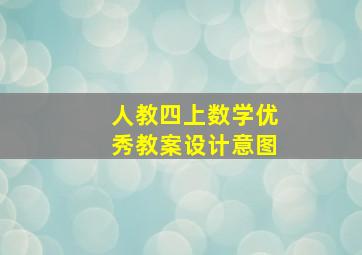 人教四上数学优秀教案设计意图